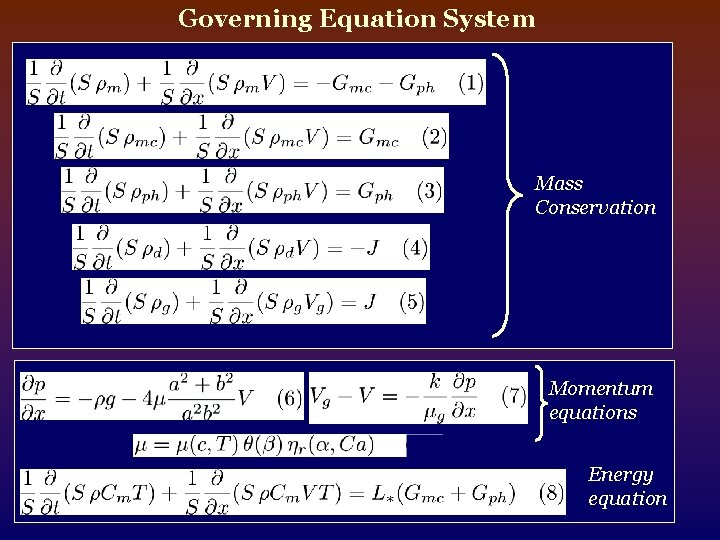 Governing Equation System

$\frac{1}{S}\frac{\partial}{\partial t}(S\,\rho_m) + \frac{1}{S}\frac{\partial}{\partial x}(S\,\rho_m V) = -G_{mc} - G_{ph}$ (1)

$\frac{1}{S}\frac{\partial}{\partial t}(S\,\rho_{mc}) + \frac{1}{S}\frac{\partial}{\partial x}(S\,\rho_{mc} V) = G_{mc}$ (2)

$\frac{1}{S}\frac{\partial}{\partial t}(S\,\rho_{ph}) + \frac{1}{S}\frac{\partial}{\partial x}(S\,\rho_{ph} V) = G_{ph}$ (3)

$\frac{1}{S}\frac{\partial}{\partial t}(S\,\rho_d) + \frac{1}{S}\frac{\partial}{\partial x}(S\,\rho_d V) = -J$ (4)

$\frac{1}{S}\frac{\partial}{\partial t}(S\,\rho_g) + \frac{1}{S}\frac{\partial}{\partial x}(S\,\rho_g V_g) = J$ (5)

Mass Conservation

$\frac{\partial p}{\partial x} = -\rho g - 4\mu\frac{a^2+b^2}{a^2b^2}V$ (6) $V_g - V = -\frac{k}{\mu_g}\frac{\partial p}{\partial x}$ (7)

Momentum equations

$\mu = \mu(c,T)\,\theta(\beta)\,\eta_r(\alpha, Ca)$

$\frac{1}{S}\frac{\partial}{\partial t}(S\,\rho C_m T) + \frac{1}{S}\frac{\partial}{\partial x}(S\,\rho C_m V T) = L_*(G_{mc} + G_{ph})$ (8)

Energy equation